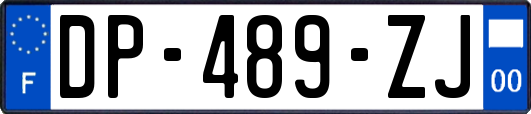 F
DP-489-ZJ
00